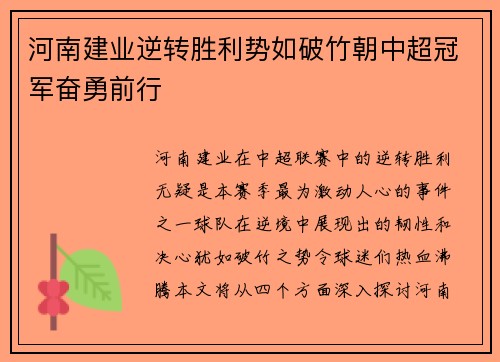 河南建业逆转胜利势如破竹朝中超冠军奋勇前行

河南建业在中超联赛中的逆转胜利无疑是本赛季最为激动人心的事件之一球队在逆境中展现出的韧性和决心犹如破竹之势令球迷们热血沸腾本文将从四个方面深入探讨河南